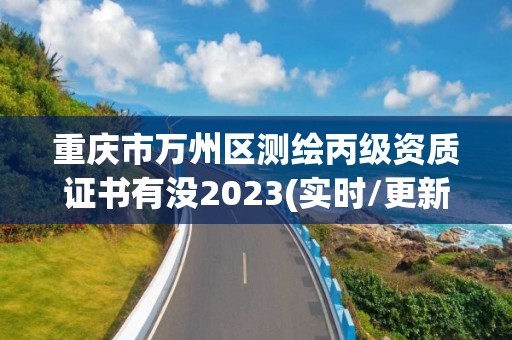 重庆市万州区测绘丙级资质证书有没2023(实时/更新